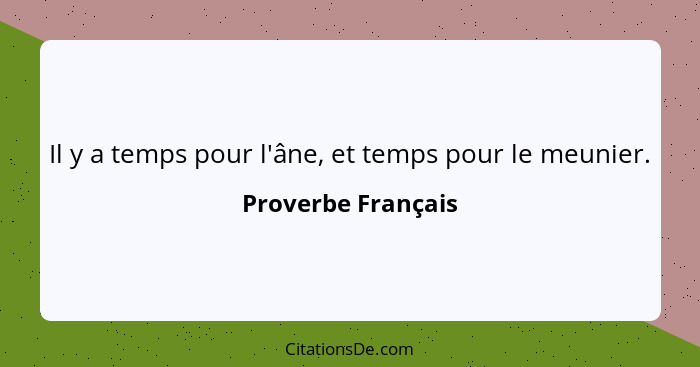 Il y a temps pour l'âne, et temps pour le meunier.

Proverbe Français

CitationsDe.com